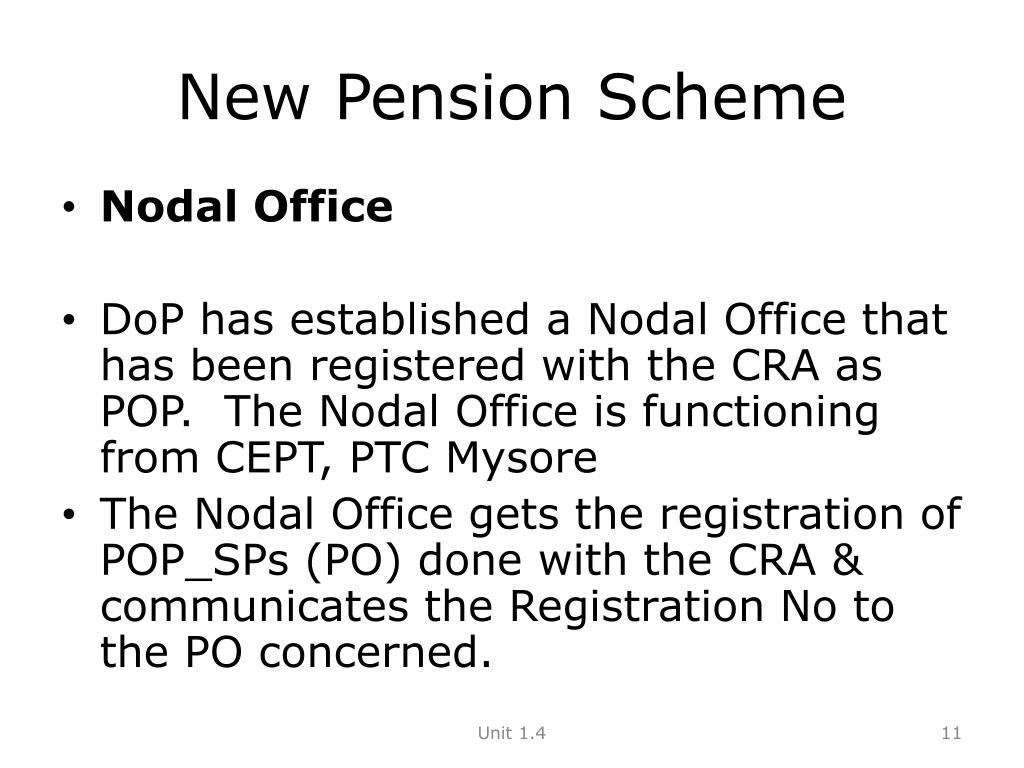 New Pension Scheme

• Nodal Office

• DoP has established a Nodal Office that has been registered with the CRA as POP. The Nodal Office is functioning from CEPT, PTC Mysore

• The Nodal Office gets the registration of POP_SPs (PO) done with the CRA & communicates the Registration No to the PO concerned.

Unit 1.4

11